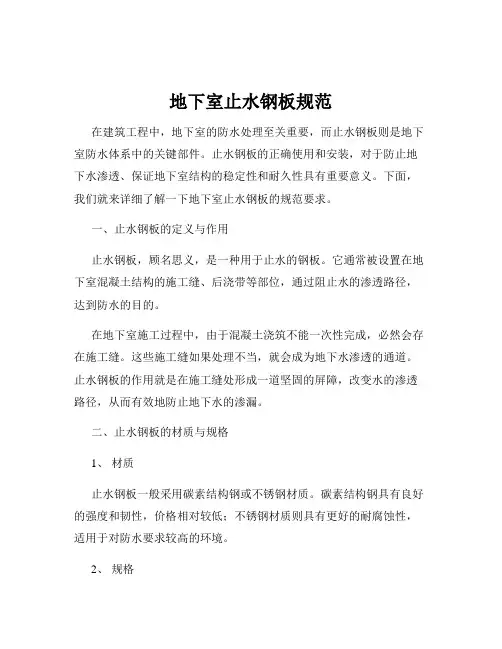 地下室止水钢板规范

在建筑工程中，地下室的防水处理至关重要，而止水钢板则是地下室防水体系中的关键部件。止水钢板的正确使用和安装，对于防止地下水渗透、保证地下室结构的稳定性和耐久性具有重要意义。下面，我们就来详细了解一下地下室止水钢板的规范要求。

一、止水钢板的定义与作用

止水钢板，顾名思义，是一种用于止水的钢板。它通常被设置在地下室混凝土结构的施工缝、后浇带等部位，通过阻止水的渗透路径，达到防水的目的。

在地下室施工过程中，由于混凝土浇筑不能一次性完成，必然会存在施工缝。这些施工缝如果处理不当，就会成为地下水渗透的通道。止水钢板的作用就是在施工缝处形成一道坚固的屏障，改变水的渗透路径，从而有效地防止地下水的渗漏。

二、止水钢板的材质与规格

1、 材质

止水钢板一般采用碳素结构钢或不锈钢材质。碳素结构钢具有良好的强度和韧性，价格相对较低；不锈钢材质则具有更好的耐腐蚀性，适用于对防水要求较高的环境。

2、 规格